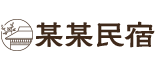 某某民宿